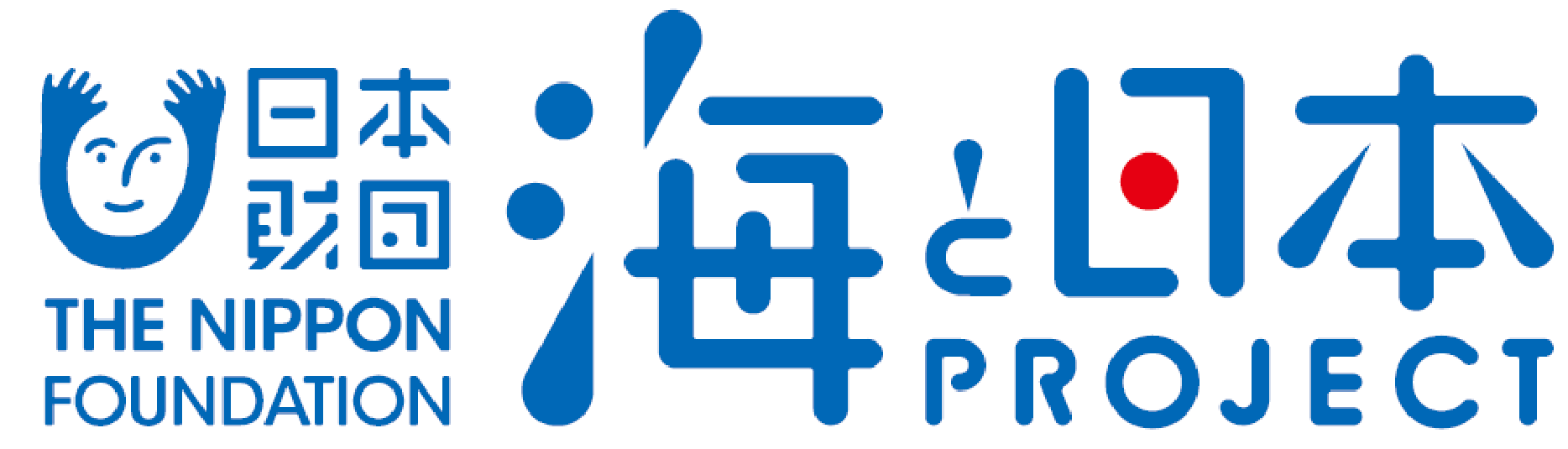 日本財団
THE NIPPON FOUNDATION

海と日本
PROJECT